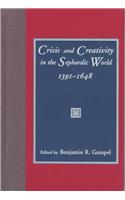 Crisis and Creativity in the Sephardic World
1391–1648

Edited by Benjamin R. Gampel